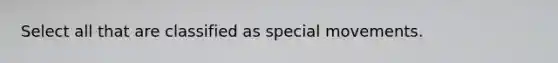 Select all that are classified as special movements.